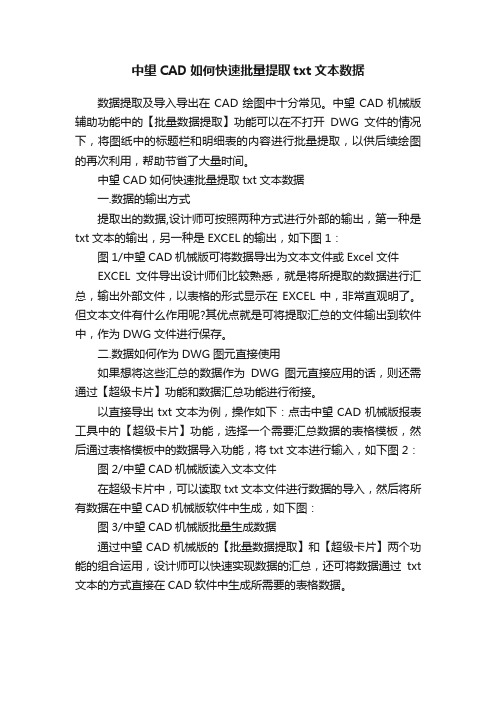 中望 CAD 如何快速批量提取 txt 文本数据

数据提取及导入导出在 CAD 绘图中十分常见。中望 CAD 机械版辅助功能中的【批量数据提取】功能可以在不打开 DWG 文件的情况下，将图纸中的标题栏和明细表的内容进行批量提取，以供后续绘图的再次利用，帮助节省了大量时间。

中望 CAD 如何快速批量提取 txt 文本数据

一.数据的输出方式

提取出的数据,设计师可按照两种方式进行外部的输出，第一种是 txt 文本的输出，另一种是 EXCEL 的输出，如下图 1：

图 1/中望 CAD 机械版可将数据导出为文本文件或 Excel 文件

EXCEL 文件导出设计师们比较熟悉，就是将所提取的数据进行汇总，输出外部文件，以表格的形式显示在 EXCEL 中，非常直观明了。但文本文件有什么作用呢?其优点就是可将提取汇总的文件输出到软件中，作为 DWG 文件进行保存。

二.数据如何作为 DWG 图元直接使用

如果想将这些汇总的数据作为 DWG 图元直接应用的话，则还需通过【超级卡片】功能和数据汇总功能进行衔接。

以直接导出 txt 文本为例，操作如下：点击中望 CAD 机械版报表工具中的【超级卡片】功能，选择一个需要汇总数据的表格模板，然后通过表格模板中的数据导入功能，将 txt 文本进行输入，如下图 2：

图 2/中望 CAD 机械版读入文本文件

在超级卡片中，可以读取 txt 文本文件进行数据的导入，然后将所有数据在中望 CAD 机械版软件中生成，如下图：

图 3/中望 CAD 机械版批量生成数据

通过中望 CAD 机械版的【批量数据提取】和【超级卡片】两个功能的组合运用，设计师可以快速实现数据的汇总，还可将数据通过 txt 文本的方式直接在 CAD 软件中生成所需要的表格数据。